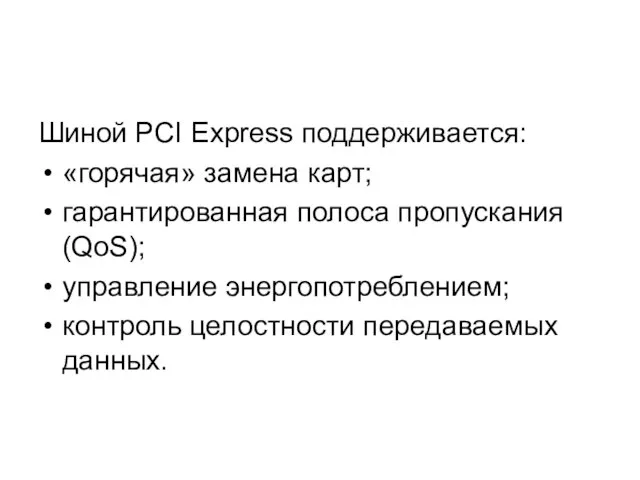 Шиной PCI Express поддерживается:
• «горячая» замена карт;
• гарантированная полоса пропускания (QoS);
• управление энергопотреблением;
• контроль целостности передаваемых данных.